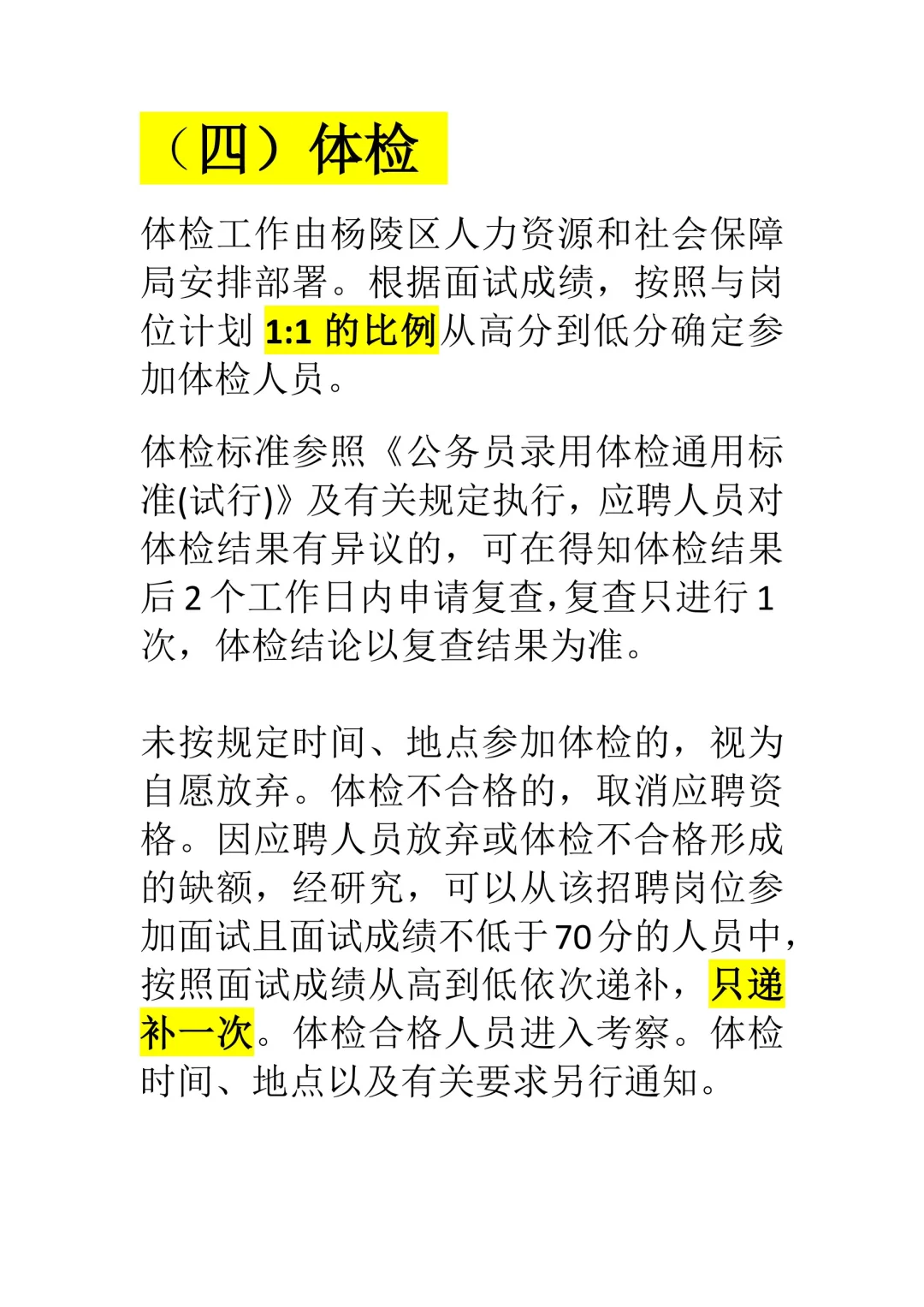 （四）体检

体检工作由杨陵区人力资源和社会保障局安排部署。根据面试成绩，按照与岗位计划 1:1 的比例从高分到低分确定参加体检人员。

体检标准参照《公务员录用体检通用标准(试行)》及有关规定执行，应聘人员对体检结果有异议的，可在得知体检结果后 2 个工作日内申请复查,复查只进行 1 次，体检结论以复查结果为准。

未按规定时间、地点参加体检的，视为自愿放弃。体检不合格的，取消应聘资格。因应聘人员放弃或体检不合格形成的缺额，经研究，可以从该招聘岗位参加面试且面试成绩不低于 70 分的人员中，按照面试成绩从高到低依次递补，只递补一次。体检合格人员进入考察。体检时间、地点以及有关要求另行通知。